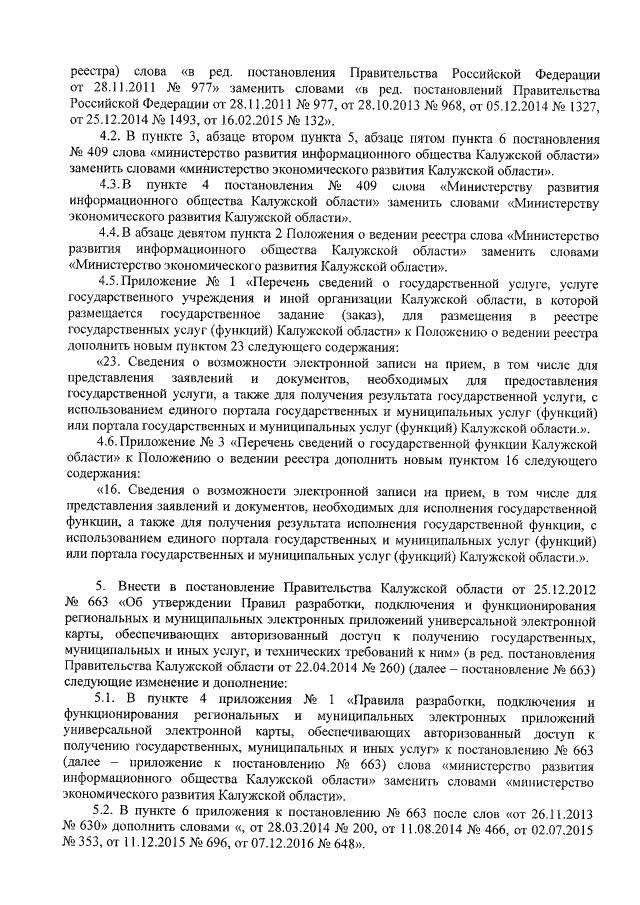 реестра) слова «в ред. постановления Правительства Российской Федерации от 28.11.2011 № 977» заменить словами «в ред. постановлений Правительства Российской Федерации от 28.11.2011 № 977, от 28.10.2013 № 968, от 05.12.2014 № 1327, от 25.12.2014 № 1493, от 16.02.2015 № 132».

4.2. В пункте 3, абзаце втором пункта 5, абзаце пятом пункта 6 постановления № 409 слова «министерство развития информационного общества Калужской области» заменить словами «министерство экономического развития Калужской области».

4.3. В пункте 4 постановления № 409 слова «Министерству развития информационного общества Калужской области» заменить словами «Министерству экономического развития Калужской области».

4.4. В абзаце девятом пункта 2 Положения о ведении реестра слова «Министерство развития информационного общества Калужской области» заменить словами «Министерство экономического развития Калужской области».

4.5. Приложение № 1 «Перечень сведений о государственной услуге, услуге государственного учреждения и иной организации Калужской области, в которой размещается государственное задание (заказ), для размещения в реестре государственных услуг (функций) Калужской области» к Положению о ведении реестра дополнить новым пунктом 23 следующего содержания:

«23. Сведения о возможности электронной записи на прием, в том числе для представления заявлений и документов, необходимых для предоставления государственной услуги, а также для получения результата государственной услуги, с использованием единого портала государственных и муниципальных услуг (функций) или портала государственных и муниципальных услуг (функций) Калужской области.».

4.6. Приложение № 3 «Перечень сведений о государственной функции Калужской области» к Положению о ведении реестра дополнить новым пунктом 16 следующего содержания:

«16. Сведения о возможности электронной записи на прием, в том числе для представления заявлений и документов, необходимых для исполнения государственной функции, а также для получения результата исполнения государственной функции, с использованием единого портала государственных и муниципальных услуг (функций) или портала государственных и муниципальных услуг (функций) Калужской области.».

5. Внести в постановление Правительства Калужской области от 25.12.2012 № 663 «Об утверждении Правил разработки, подключения и функционирования региональных и муниципальных электронных приложений универсальной электронной карты, обеспечивающих авторизованный доступ к получению государственных, муниципальных и иных услуг, и технических требований к ним» (в ред. постановления Правительства Калужской области от 22.04.2014 № 260) (далее – постановление № 663) следующие изменение и дополнение:

5.1. В пункте 4 приложения № 1 «Правила разработки, подключения и функционирования региональных и муниципальных электронных приложений универсальной электронной карты, обеспечивающих авторизованный доступ к получению государственных, муниципальных и иных услуг» к постановлению № 663 (далее – приложение к постановлению № 663) слова «министерство развития информационного общества Калужской области» заменить словами «министерство экономического развития Калужской области».

5.2. В пункте 6 приложения к постановлению № 663 после слов «от 26.11.2013 № 630» дополнить словами «, от 28.03.2014 № 200, от 11.08.2014 № 466, от 02.07.2015 № 353, от 11.12.2015 № 696, от 07.12.2016 № 648».